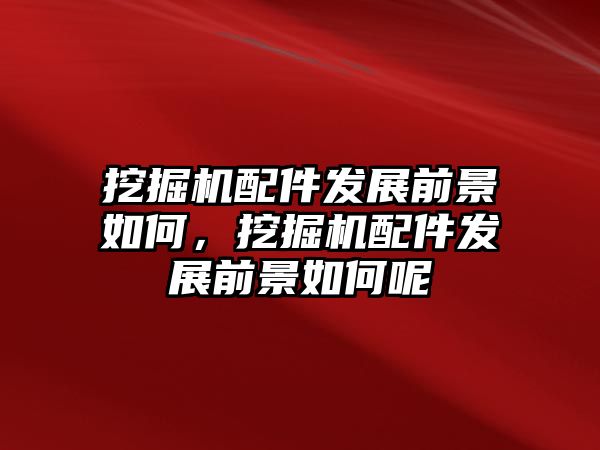 挖掘机配件发展前景如何，挖掘机配件发展前景如何呢